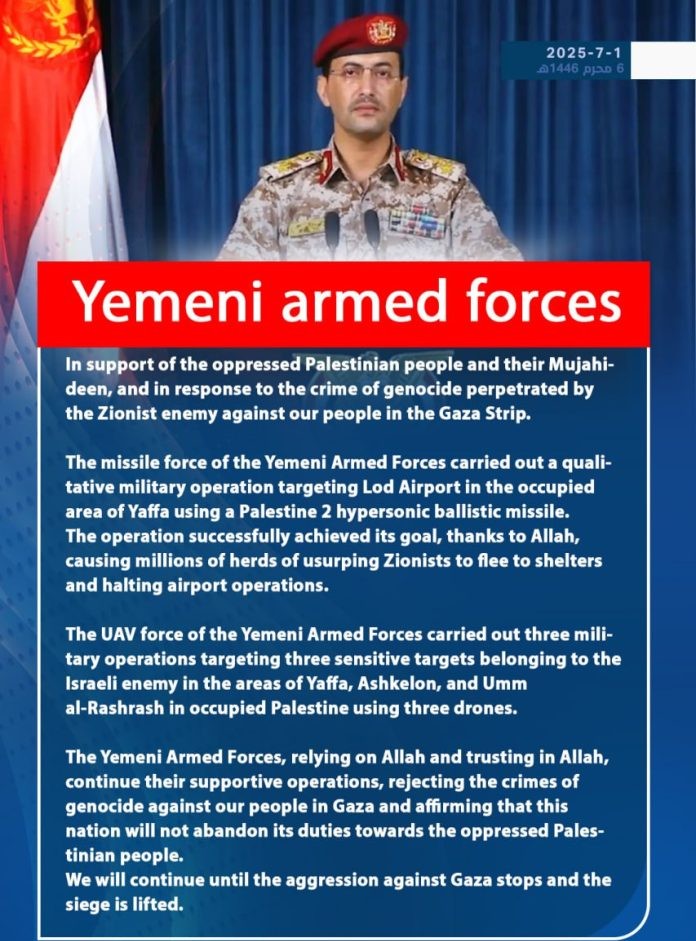 2025-7-1
6 محرم 1446هـ

Yemeni armed forces

In support of the oppressed Palestinian people and their Mujahideen, and in response to the crime of genocide perpetrated by the Zionist enemy against our people in the Gaza Strip.

The missile force of the Yemeni Armed Forces carried out a qualitative military operation targeting Lod Airport in the occupied area of Yaffa using a Palestine 2 hypersonic ballistic missile. The operation successfully achieved its goal, thanks to Allah, causing millions of herds of usurping Zionists to flee to shelters and halting airport operations.

The UAV force of the Yemeni Armed Forces carried out three military operations targeting three sensitive targets belonging to the Israeli enemy in the areas of Yaffa, Ashkelon, and Umm al-Rashrash in occupied Palestine using three drones.

The Yemeni Armed Forces, relying on Allah and trusting in Allah, continue their supportive operations, rejecting the crimes of genocide against our people in Gaza and affirming that this nation will not abandon its duties towards the oppressed Palestinian people.
We will continue until the aggression against Gaza stops and the siege is lifted.